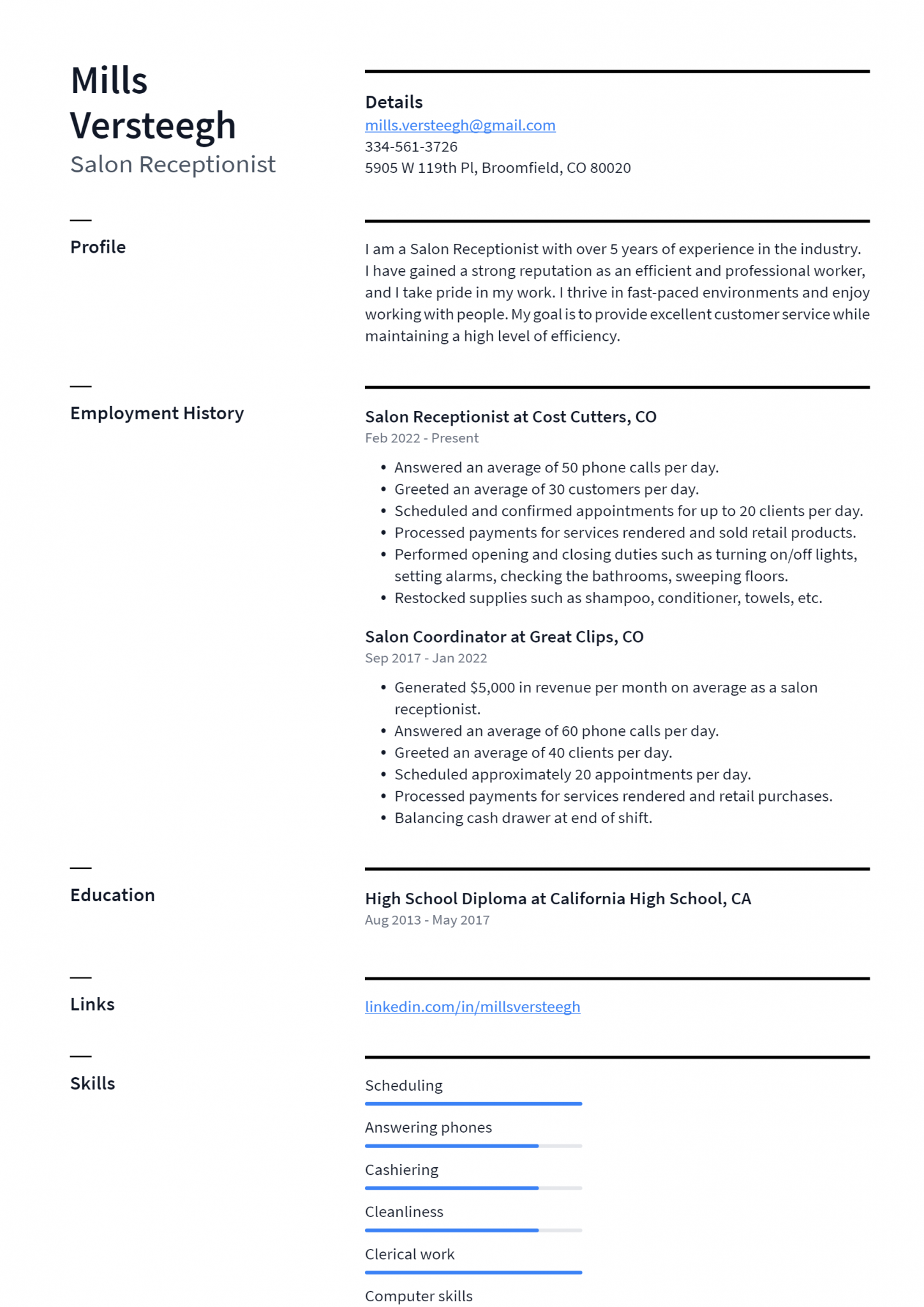 Mills Versteegh
Salon Receptionist

Details
mills.versteegh@gmail.com
334-561-3726
5905 W 119th Pl, Broomfield, CO 80020

Profile

I am a Salon Receptionist with over 5 years of experience in the industry. I have gained a strong reputation as an efficient and professional worker, and I take pride in my work. I thrive in fast-paced environments and enjoy working with people. My goal is to provide excellent customer service while maintaining a high level of efficiency.

Employment History

Salon Receptionist at Cost Cutters, CO
Feb 2022 - Present

• Answered an average of 50 phone calls per day.
• Greeted an average of 30 customers per day.
• Scheduled and confirmed appointments for up to 20 clients per day.
• Processed payments for services rendered and sold retail products.
• Performed opening and closing duties such as turning on/off lights, setting alarms, checking the bathrooms, sweeping floors.
• Restocked supplies such as shampoo, conditioner, towels, etc.

Salon Coordinator at Great Clips, CO
Sep 2017 - Jan 2022

• Generated $5,000 in revenue per month on average as a salon receptionist.
• Answered an average of 60 phone calls per day.
• Greeted an average of 40 clients per day.
• Scheduled approximately 20 appointments per day.
• Processed payments for services rendered and retail purchases.
• Balancing cash drawer at end of shift.

Education

High School Diploma at California High School, CA
Aug 2013 - May 2017

Links

linkedin.com/in/millsversteegh

Skills

Scheduling

Answering phones

Cashiering

Cleanliness

Clerical work

Computer skills